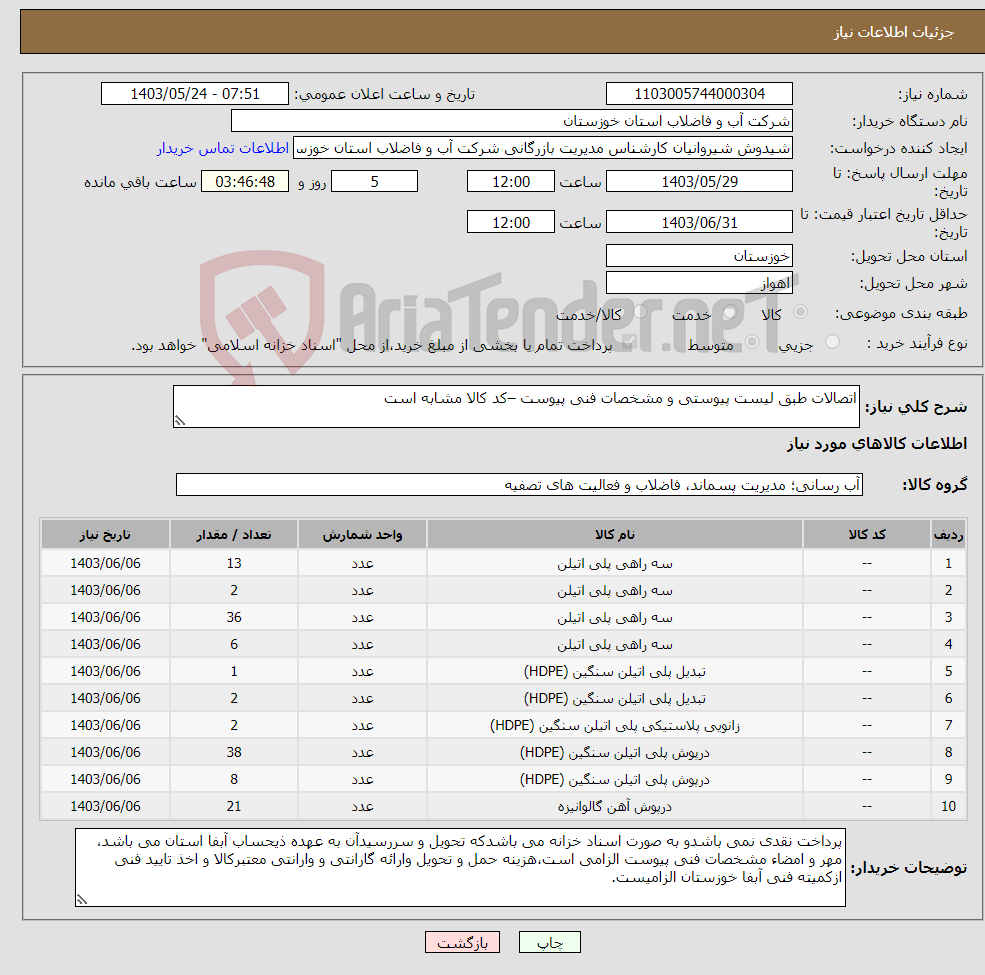 جزئیات اطلاعات نیاز

شماره نیاز: 1103005744000304
تاریخ و ساعت اعلان عمومی: 1403/05/24 - 07:51
نام دستگاه خریدار: شرکت آب و فاضلاب استان خوزستان
ایجاد کننده درخواست: شیدوش شیروانیان کارشناس مدیریت بازرگانی شرکت آب و فاضلاب استان خوزس
اطلاعات تماس خریدار
مهلت ارسال پاسخ: تا تاریخ: 1403/05/29 ساعت 12:00 5 روز و 03:46:48 ساعت باقی مانده
حداقل تاریخ اعتبار قیمت: تا تاریخ: 1403/06/31 ساعت 12:00
استان محل تحویل: خوزستان
شهر محل تحویل: اهواز
طبقه بندی موضوعی: کالا خدمت کالا/خدمت
نوع فرآیند خرید : جزیی متوسط پرداخت تمام یا بخشی از مبلغ خرید،از محل "اسناد خزانه اسلامی" خواهد بود.

AriaTender.neT

شرح کلی نیاز: اتصالات طبق لیست پیوستی و مشخصات فنی پیوست –کد کالا مشابه است

اطلاعات کالاهای مورد نیاز

گروه کالا: آب رسانی؛ مدیریت پسماند، فاضلاب و فعالیت های تصفیه

| ردیف | کد کالا | نام کالا | واحد شمارش | تعداد / مقدار | تاریخ نیاز |
|---|---|---|---|---|---|
| 1 | -- | سه راهی پلی اتیلن | عدد | 13 | 1403/06/06 |
| 2 | -- | سه راهی پلی اتیلن | عدد | 2 | 1403/06/06 |
| 3 | -- | سه راهی پلی اتیلن | عدد | 36 | 1403/06/06 |
| 4 | -- | سه راهی پلی اتیلن | عدد | 6 | 1403/06/06 |
| 5 | -- | تبدیل پلی اتیلن سنگین (HDPE) | عدد | 1 | 1403/06/06 |
| 6 | -- | تبدیل پلی اتیلن سنگین (HDPE) | عدد | 2 | 1403/06/06 |
| 7 | -- | زانویی پلاستیکی پلی اتیلن سنگین (HDPE) | عدد | 2 | 1403/06/06 |
| 8 | -- | درپوش پلی اتیلن سنگین (HDPE) | عدد | 38 | 1403/06/06 |
| 9 | -- | درپوش پلی اتیلن سنگین (HDPE) | عدد | 8 | 1403/06/06 |
| 10 | -- | درپوش آهن گالوانیزه | عدد | 21 | 1403/06/06 |

توضیحات خریدار: پرداخت نقدی نمی باشدو به صورت اسناد خزانه می باشدکه تحویل و سررسیدآن به عهده ذیحساب آبفا استان می باشد، مهر و امضاء مشخصات فنی پیوست الزامی است،هزینه حمل و تحویل وارائه گارانتی و وارانتی معتبرکالا و اخذ تایید فنی ازکمیته فنی آبفا خوزستان الزامیست.

چاپ بازگشت